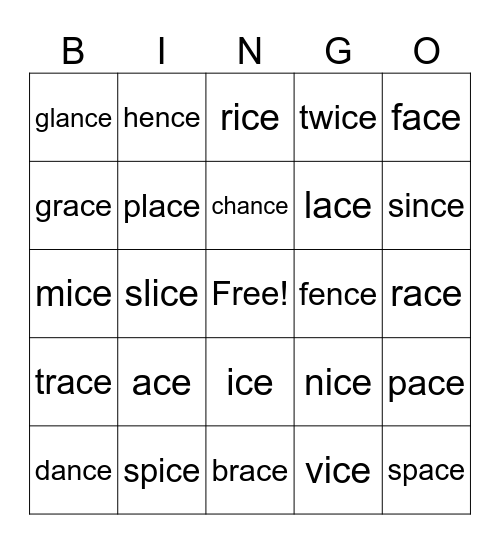 | B | I | N | G | O |
|---|---|---|---|---|
| glance | hence | rice | twice | face |
| grace | place | chance | lace | since |
| mice | slice | Free! | fence | race |
| trace | ace | ice | nice | pace |
| dance | spice | brace | vice | space |